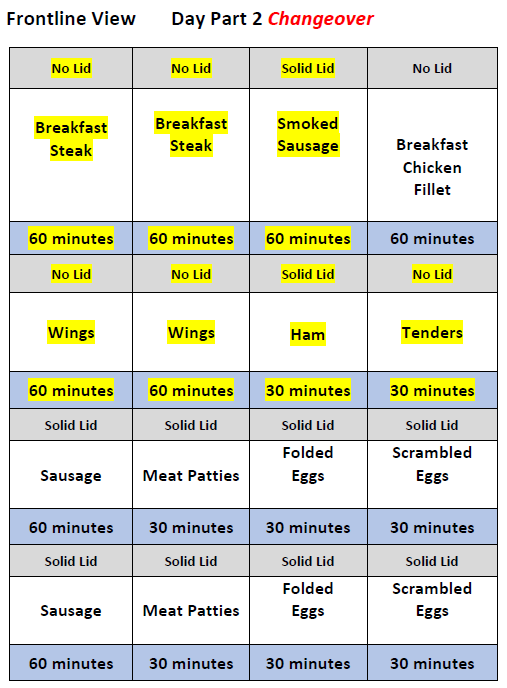 Frontline View Day Part 2 Changeover

| No Lid | No Lid | Solid Lid | No Lid |
|---|---|---|---|
| Breakfast Steak | Breakfast Steak | Smoked Sausage | Breakfast Chicken Fillet |
| 60 minutes | 60 minutes | 60 minutes | 60 minutes |
| No Lid | No Lid | Solid Lid | No Lid |
| Wings | Wings | Ham | Tenders |
| 60 minutes | 60 minutes | 30 minutes | 30 minutes |
| Solid Lid | Solid Lid | Solid Lid | Solid Lid |
| Sausage | Meat Patties | Folded Eggs | Scrambled Eggs |
| 60 minutes | 30 minutes | 30 minutes | 30 minutes |
| Solid Lid | Solid Lid | Solid Lid | Solid Lid |
| Sausage | Meat Patties | Folded Eggs | Scrambled Eggs |
| 60 minutes | 30 minutes | 30 minutes | 30 minutes |